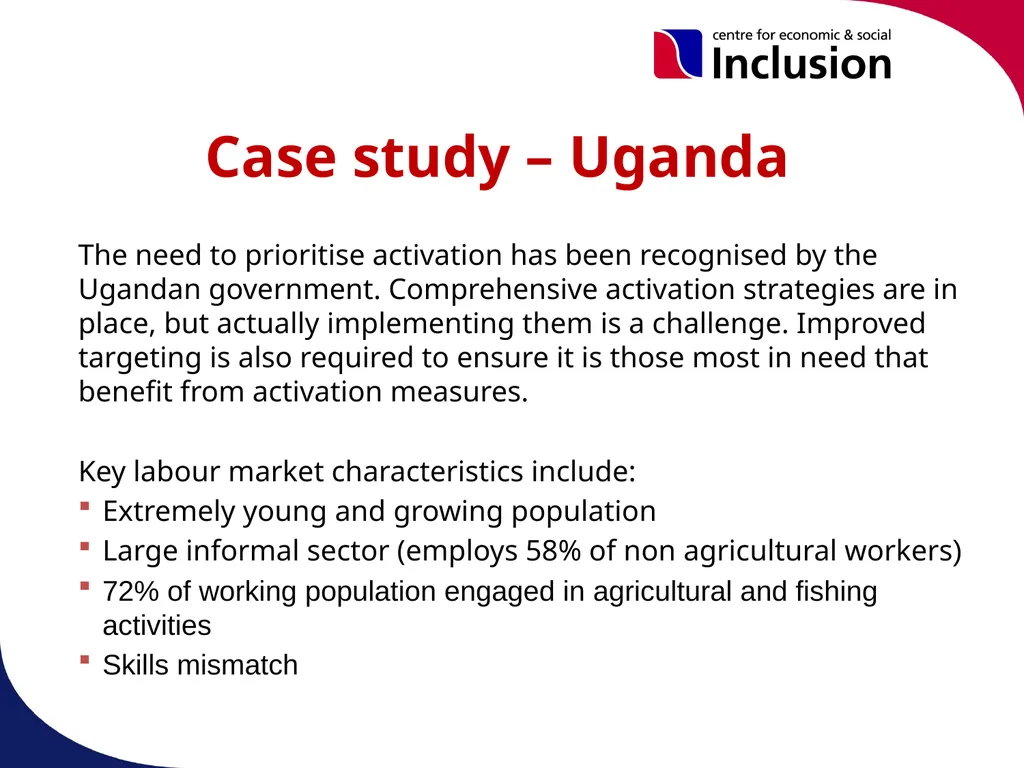 centre for economic & social
Inclusion

Case study – Uganda

The need to prioritise activation has been recognised by the Ugandan government. Comprehensive activation strategies are in place, but actually implementing them is a challenge. Improved targeting is also required to ensure it is those most in need that benefit from activation measures.

Key labour market characteristics include:
- Extremely young and growing population
- Large informal sector (employs 58% of non agricultural workers)
- 72% of working population engaged in agricultural and fishing activities
- Skills mismatch